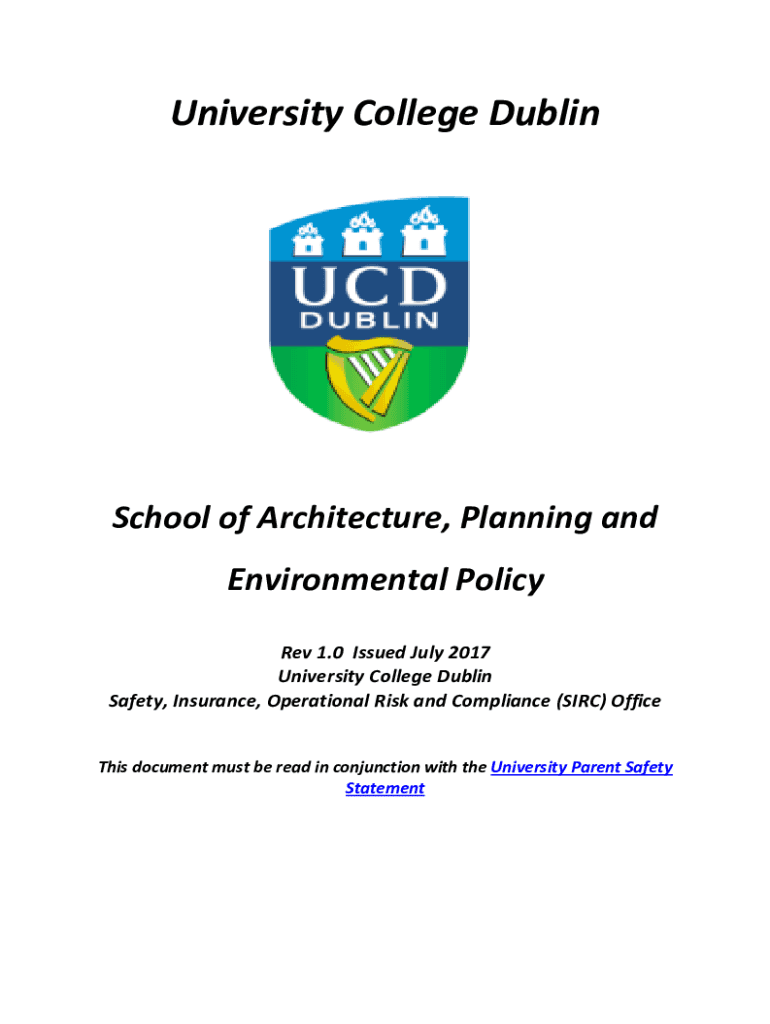 University College Dublin

UCD
DUBLIN

School of Architecture, Planning and Environmental Policy

Rev 1.0 Issued July 2017
University College Dublin
Safety, Insurance, Operational Risk and Compliance (SIRC) Office

This document must be read in conjunction with the University Parent Safety Statement